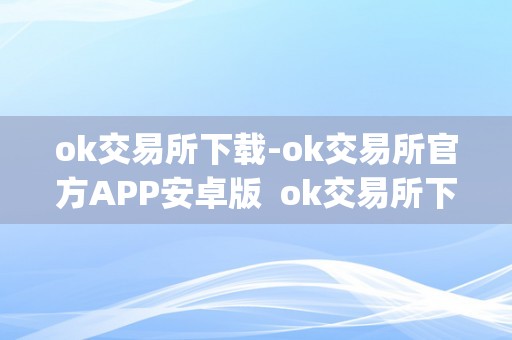 ok交易所下载-ok交易所官方APP安卓版 ok交易所下